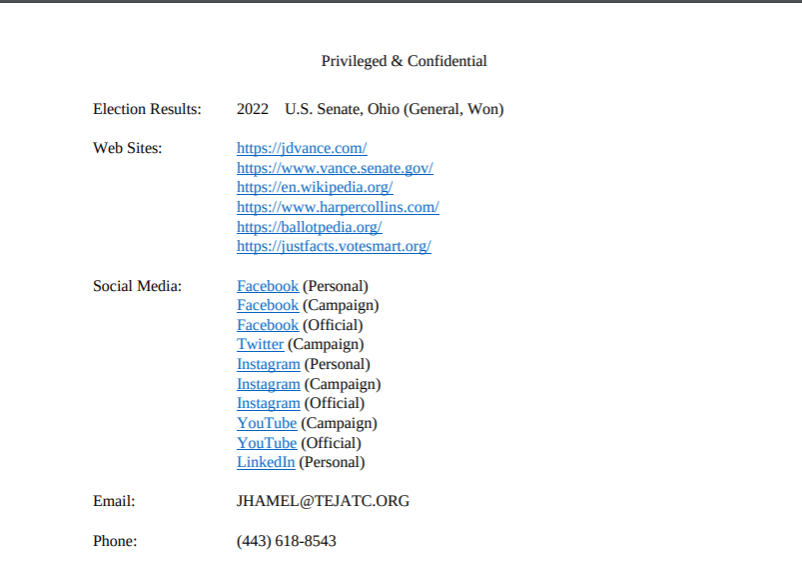 Privileged & Confidential

Election Results: 2022 U.S. Senate, Ohio (General, Won)

Web Sites: https://jdvance.com/
https://www.vance.senate.gov/
https://en.wikipedia.org/
https://www.harpercollins.com/
https://ballotpedia.org/
https://justfacts.votesmart.org/

Social Media: Facebook (Personal)
Facebook (Campaign)
Facebook (Official)
Twitter (Campaign)
Instagram (Personal)
Instagram (Campaign)
Instagram (Official)
YouTube (Campaign)
YouTube (Official)
LinkedIn (Personal)

Email: JHAMEL@TEJATC.ORG

Phone: (443) 618-8543